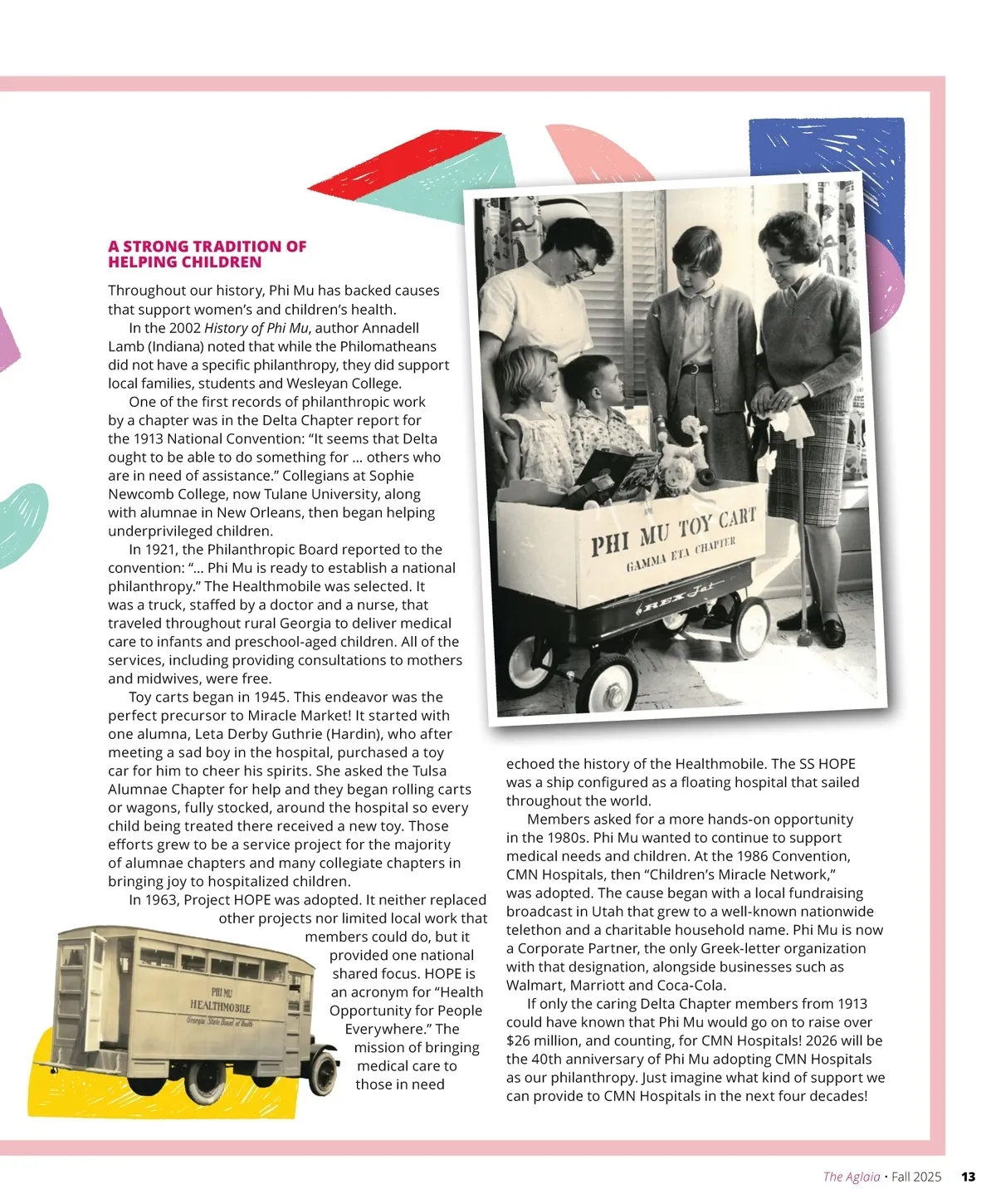 A STRONG TRADITION OF HELPING CHILDREN

Throughout our history, Phi Mu has backed causes that support women's and children's health.

In the 2002 History of Phi Mu, author Annadell Lamb (Indiana) noted that while the Philomatheans did not have a specific philanthropy, they did support local families, students and Wesleyan College.

One of the first records of philanthropic work by a chapter was in the Delta Chapter report for the 1913 National Convention: "It seems that Delta ought to be able to do something for … others who are in need of assistance." Collegians at Sophie Newcomb College, now Tulane University, along with alumnae in New Orleans, then began helping underprivileged children.

In 1921, the Philanthropic Board reported to the convention: "… Phi Mu is ready to establish a national philanthropy." The Healthmobile was selected. It was a truck, staffed by a doctor and a nurse, that traveled throughout rural Georgia to deliver medical care to infants and preschool-aged children. All of the services, including providing consultations to mothers and midwives, were free.

Toy carts began in 1945. This endeavor was the perfect precursor to Miracle Market! It started with one alumna, Leta Derby Guthrie (Hardin), who after meeting a sad boy in the hospital, purchased a toy car for him to cheer his spirits. She asked the Tulsa Alumnae Chapter for help and they began rolling carts or wagons, fully stocked, around the hospital so every child being treated there received a new toy. Those efforts grew to be a service project for the majority of alumnae chapters and many collegiate chapters in bringing joy to hospitalized children.

In 1963, Project HOPE was adopted. It neither replaced other projects nor limited local work that members could do, but it provided one national shared focus. HOPE is an acronym for "Health Opportunity for People Everywhere." The mission of bringing medical care to those in need echoed the history of the Healthmobile. The SS HOPE was a ship configured as a floating hospital that sailed throughout the world.

Members asked for a more hands-on opportunity in the 1980s. Phi Mu wanted to continue to support medical needs and children. At the 1986 Convention, CMN Hospitals, then "Children's Miracle Network," was adopted. The cause began with a local fundraising broadcast in Utah that grew to a well-known nationwide telethon and a charitable household name. Phi Mu is now a Corporate Partner, the only Greek-letter organization with that designation, alongside businesses such as Walmart, Marriott and Coca-Cola.

If only the caring Delta Chapter members from 1913 could have known that Phi Mu would go on to raise over $26 million, and counting, for CMN Hospitals! 2026 will be the 40th anniversary of Phi Mu adopting CMN Hospitals as our philanthropy. Just imagine what kind of support we can provide to CMN Hospitals in the next four decades!

PHI MU TOY CART
GAMMA ETA CHAPTER
REX Jet

PHI MU
HEALTHMOBILE
Georgia State Board of Health

The Aglaia • Fall 2025 13